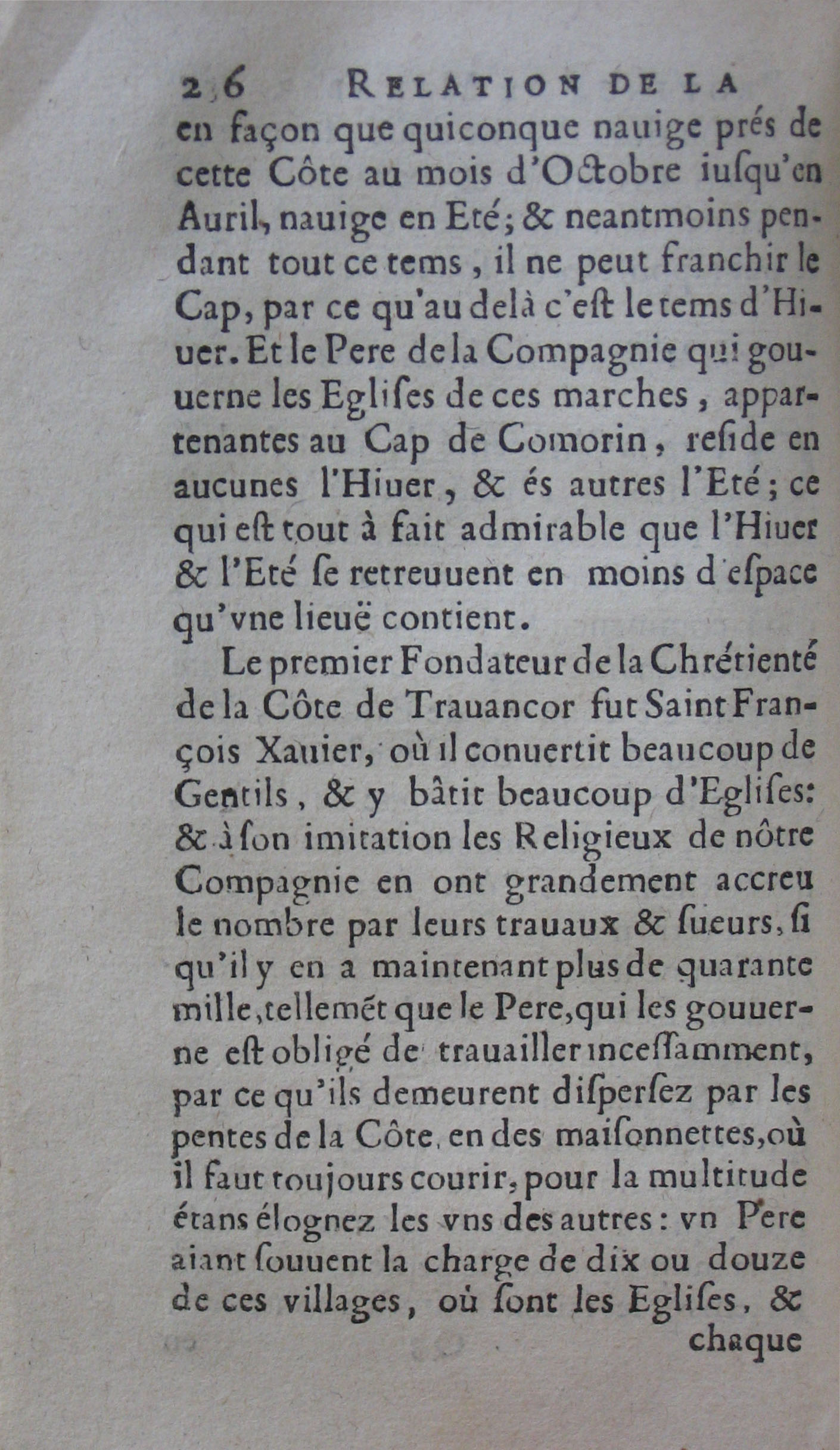 26 RELATION DE LA

en façon que quiconque nauige prés de cette Côte au mois d'Octobre iusqu'en Auril, nauige en Eté; & neantmoins pendant tout ce tems, il ne peut franchir le Cap, par ce qu'au delà c'eſt le tems d'Hiuer. Et le Pere de la Compagnie qui gouuerne les Egliſes de ces marches, appartenantes au Cap de Comorin, reſide en aucunes l'Hiuer, & és autres l'Eté; ce qui eſt tout à fait admirable que l'Hiuer & l'Eté ſe retreuuent en moins d'eſpace qu'vne lieuë contient.

Le premier Fondateur de la Chrétienté de la Côte de Trauancor fut Saint François Xauier, où il conuertit beaucoup de Gentils, & y bâtit beaucoup d'Egliſes: & à ſon imitation les Religieux de nôtre Compagnie en ont grandement accreu le nombre par leurs trauaux & ſueurs, ſi qu'il y en a maintenant plus de quarante mille, tellemét que le Pere, qui les gouuerne eſt obligé de trauailler inceſſamment, par ce qu'ils demeurent diſperſez par les pentes de la Côte, en des maiſonnettes, où il faut toujours courir, pour la multitude étans élognez les vns des autres: vn Pere aiant ſouuent la charge de dix ou douze de ces villages, où ſont les Egliſes, &

chaque